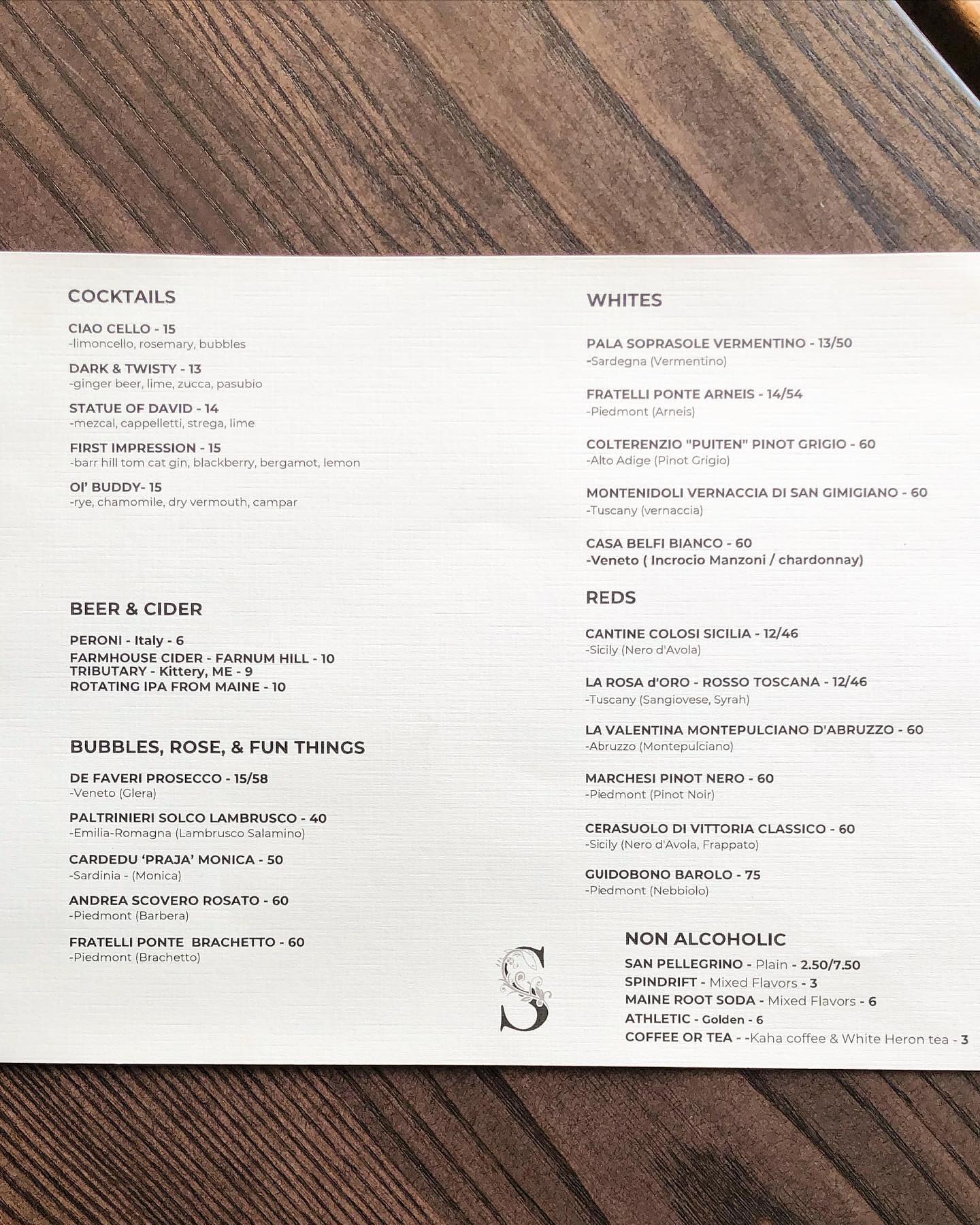 COCKTAILS

CIAO CELLO - 15
-limoncello, rosemary, bubbles

DARK & TWISTY - 13
-ginger beer, lime, zucca, pasubio

STATUE OF DAVID - 14
-mezcal, cappelletti, strega, lime

FIRST IMPRESSION - 15
-barr hill tom cat gin, blackberry, bergamot, lemon

Ol' BUDDY- 15
-rye, chamomile, dry vermouth, campar

BEER & CIDER

PERONI - Italy - 6
FARMHOUSE CIDER - FARNUM HILL - 10
TRIBUTARY - Kittery, ME - 9
ROTATING IPA FROM MAINE - 10

BUBBLES, ROSE, & FUN THINGS

DE FAVERI PROSECCO - 15/58
-Veneto (Glera)

PALTRINIERI SOLCO LAMBRUSCO - 40
-Emilia-Romagna (Lambrusco Salamino)

CARDEDU 'PRAJA' MONICA - 50
-Sardinia - (Monica)

ANDREA SCOVERO ROSATO - 60
-Piedmont (Barbera)

FRATELLI PONTE BRACHETTO - 60
-Piedmont (Brachetto)

WHITES

PALA SOPRASOLE VERMENTINO - 13/50
-Sardegna (Vermentino)

FRATELLI PONTE ARNEIS - 14/54
-Piedmont (Arneis)

COLTERENZIO "PUITEN" PINOT GRIGIO - 60
-Alto Adige (Pinot Grigio)

MONTENIDOLI VERNACCIA DI SAN GIMIGIANO - 60
-Tuscany (vernaccia)

CASA BELFI BIANCO - 60
-Veneto ( Incrocio Manzoni / chardonnay)

REDS

CANTINE COLOSI SICILIA - 12/46
-Sicily (Nero d'Avola)

LA ROSA d'ORO - ROSSO TOSCANA - 12/46
-Tuscany (Sangiovese, Syrah)

LA VALENTINA MONTEPULCIANO D'ABRUZZO - 60
-Abruzzo (Montepulciano)

MARCHESI PINOT NERO - 60
-Piedmont (Pinot Noir)

CERASUOLO DI VITTORIA CLASSICO - 60
-Sicily (Nero d'Avola, Frappato)

GUIDOBONO BAROLO - 75
-Piedmont (Nebbiolo)

S

NON ALCOHOLIC
SAN PELLEGRINO - Plain - 2.50/7.50
SPINDRIFT - Mixed Flavors - 3
MAINE ROOT SODA - Mixed Flavors - 6
ATHLETIC - Golden - 6
COFFEE OR TEA - -Kaha coffee & White Heron tea - 3